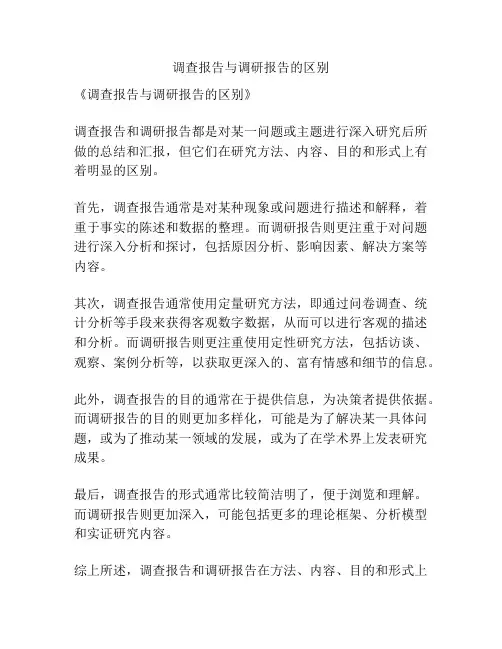 调查报告与调研报告的区别

《调查报告与调研报告的区别》

调查报告和调研报告都是对某一问题或主题进行深入研究后所做的总结和汇报，但它们在研究方法、内容、目的和形式上有着明显的区别。

首先，调查报告通常是对某种现象或问题进行描述和解释，着重于事实的陈述和数据的整理。而调研报告则更注重于对问题进行深入分析和探讨，包括原因分析、影响因素、解决方案等内容。

其次，调查报告通常使用定量研究方法，即通过问卷调查、统计分析等手段来获得客观数字数据，从而可以进行客观的描述和分析。而调研报告则更注重使用定性研究方法，包括访谈、观察、案例分析等，以获取更深入的、富有情感和细节的信息。

此外，调查报告的目的通常在于提供信息，为决策者提供依据。而调研报告的目的则更加多样化，可能是为了解决某一具体问题，或为了推动某一领域的发展，或为了在学术界上发表研究成果。

最后，调查报告的形式通常比较简洁明了，便于浏览和理解。而调研报告则更加深入，可能包括更多的理论框架、分析模型和实证研究内容。

综上所述，调查报告和调研报告在方法、内容、目的和形式上